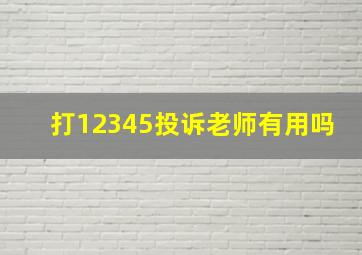 打12345投诉老师有用吗